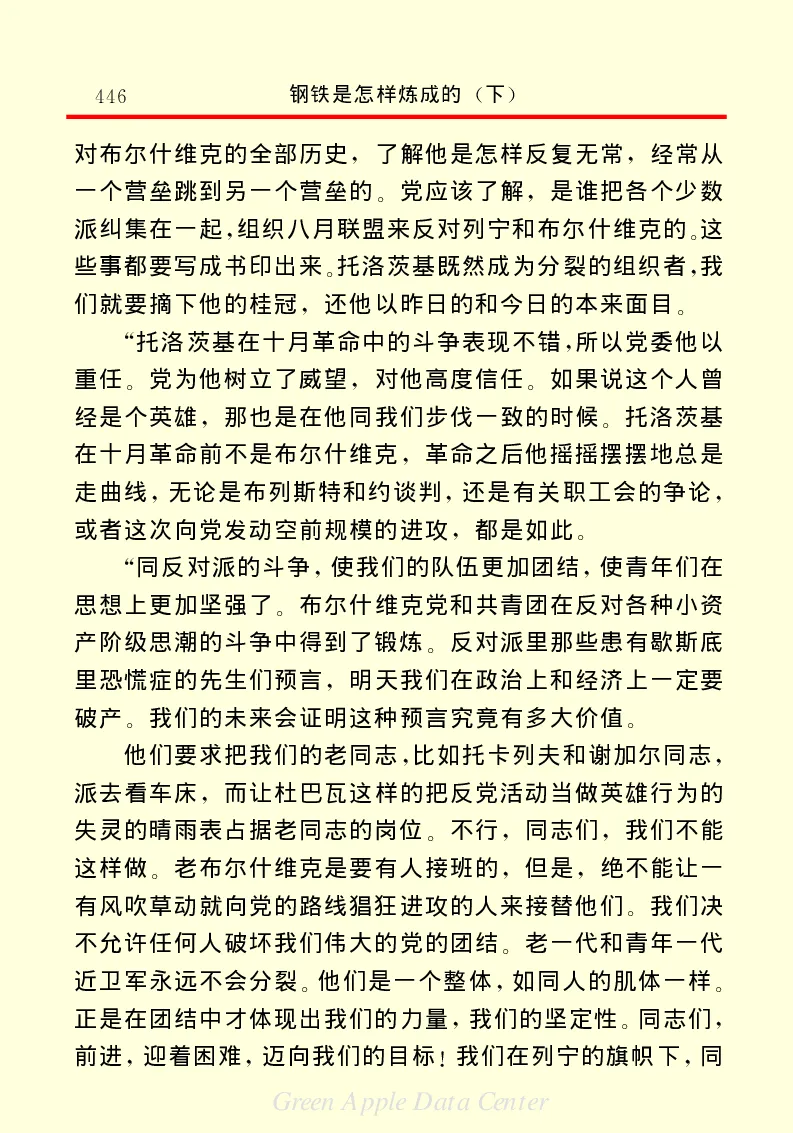 446　　钢铁是怎样炼成的（下）

对布尔什维克的全部历史，了解他是怎样反复无常，经常从一个营垒跳到另一个营垒的。党应该了解，是谁把各个少数派纠集在一起，组织八月联盟来反对列宁和布尔什维克的。这些事都要写成书印出来。托洛茨基既然成为分裂的组织者，我们就要摘下他的桂冠，还他以昨日的和今日的本来面目。

“托洛茨基在十月革命中的斗争表现不错，所以党委他以重任。党为他树立了威望，对他高度信任。如果说这个人曾经是个英雄，那也是在他同我们步伐一致的时候。托洛茨基在十月革命前不是布尔什维克，革命之后他摇摇摆摆地总是走曲线，无论是布列斯特和约谈判，还是有关职工会的争论，或者这次向党发动空前规模的进攻，都是如此。

“同反对派的斗争，使我们的队伍更加团结，使青年们在思想上更加坚强了。布尔什维克党和共青团在反对各种小资产阶级思潮的斗争中得到了锻炼。反对派里那些患有歇斯底里恐慌症的先生们预言，明天我们在政治上和经济上一定要破产。我们的未来会证明这种预言究竟有多大价值。

他们要求把我们的老同志，比如托卡列夫和谢加尔同志，派去看车床，而让杜巴瓦这样的把反党活动当做英雄行为的失灵的晴雨表占据老同志的岗位。不行，同志们，我们不能这样做。老布尔什维克是要有人接班的，但是，绝不能让一有风吹草动就向党的路线猖狂进攻的人来接替他们。我们决不允许任何人破坏我们伟大的党的团结。老一代和青年一代近卫军永远不会分裂。他们是一个整体，如同人的肌体一样。正是在团结中才体现出我们的力量，我们的坚定性。同志们，前进，迎着困难，迈向我们的目标！我们在列宁的旗帜下，同

Green Apple Data Center